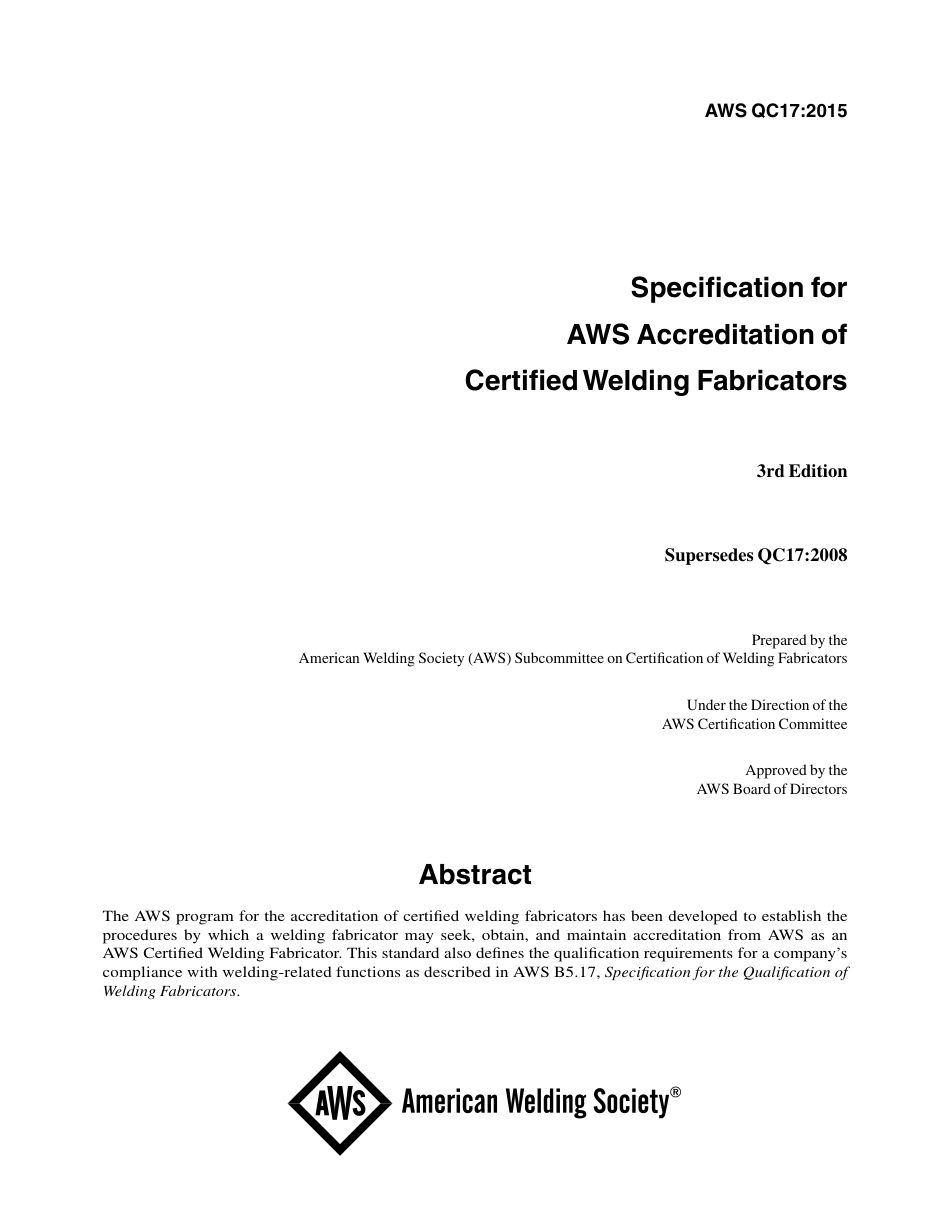 AWS QC17:2015

Specification for
AWS Accreditation of
Certified Welding Fabricators

3rd Edition

Supersedes QC17:2008

Prepared by the
American Welding Society (AWS) Subcommittee on Certification of Welding Fabricators

Under the Direction of the
AWS Certification Committee

Approved by the
AWS Board of Directors

Abstract

The AWS program for the accreditation of certified welding fabricators has been developed to establish the procedures by which a welding fabricator may seek, obtain, and maintain accreditation from AWS as an AWS Certified Welding Fabricator. This standard also defines the qualification requirements for a company's compliance with welding-related functions as described in AWS B5.17, Specification for the Qualification of Welding Fabricators.

AWS American Welding Society®